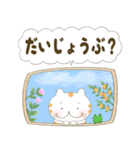 だいじょうぶ？